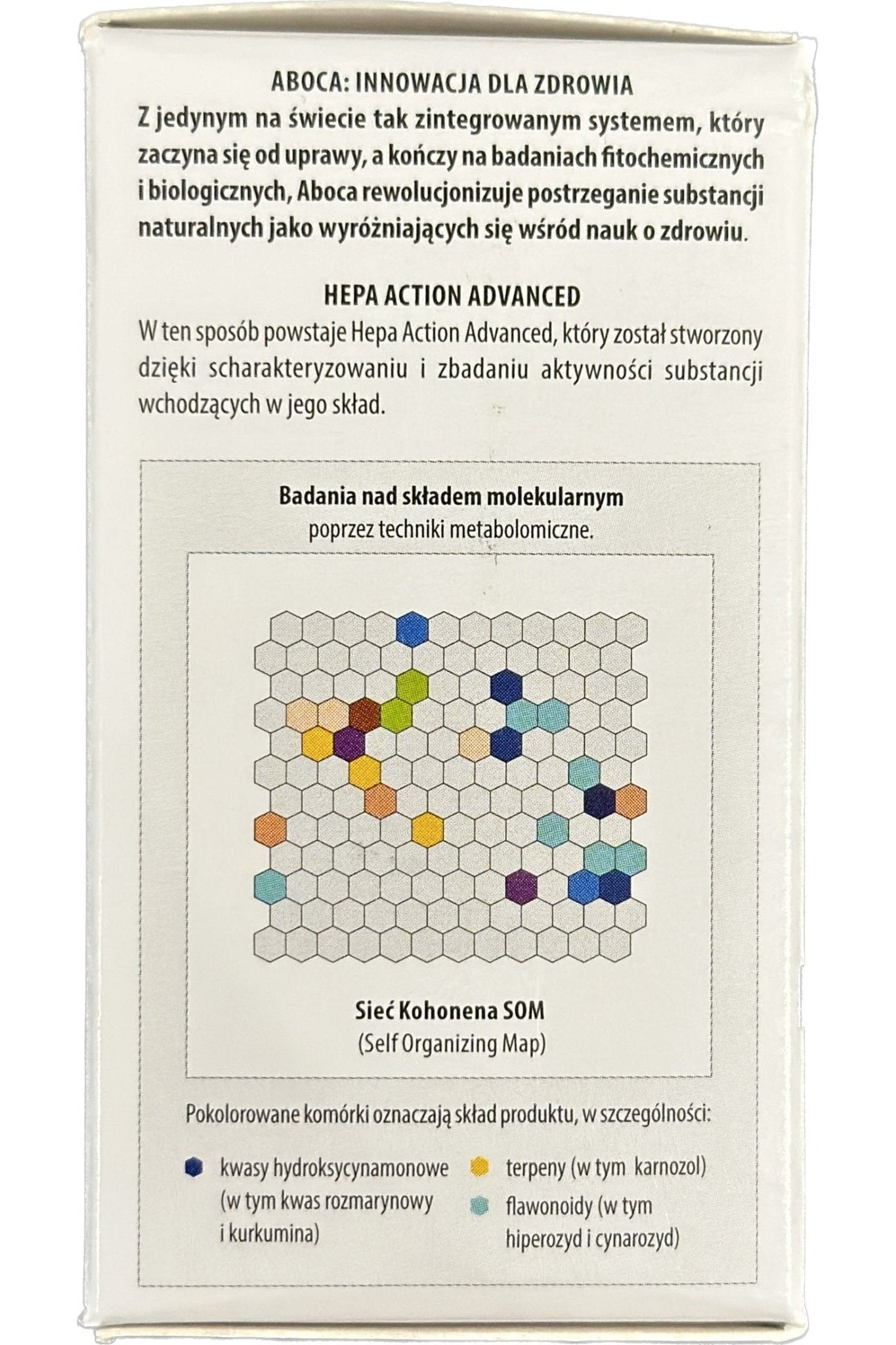 ABOCA: INNOWACJA DLA ZDROWIA
Z jedynym na świecie tak zintegrowanym systemem, który zaczyna się od uprawy, a kończy na badaniach fitochemicznych i biologicznych, Aboca rewolucjonizuje postrzeganie substancji naturalnych jako wyróżniających się wśród nauk o zdrowiu.

HEPA ACTION ADVANCED
W ten sposób powstaje Hepa Action Advanced, który został stworzony dzięki scharakteryzowaniu i zbadaniu aktywności substancji wchodzących w jego skład.

Badania nad składem molekularnym
poprzez techniki metabolomiczne.

Sieć Kohonena SOM
(Self Organizing Map)

Pokolorowane komórki oznaczają skład produktu, w szczególności:

kwasy hydroksycynamonowe (w tym kwas rozmarynowy i kurkumina)

terpeny (w tym karnozol)

flawonoidy (w tym hiperozyd i cynarozyd)